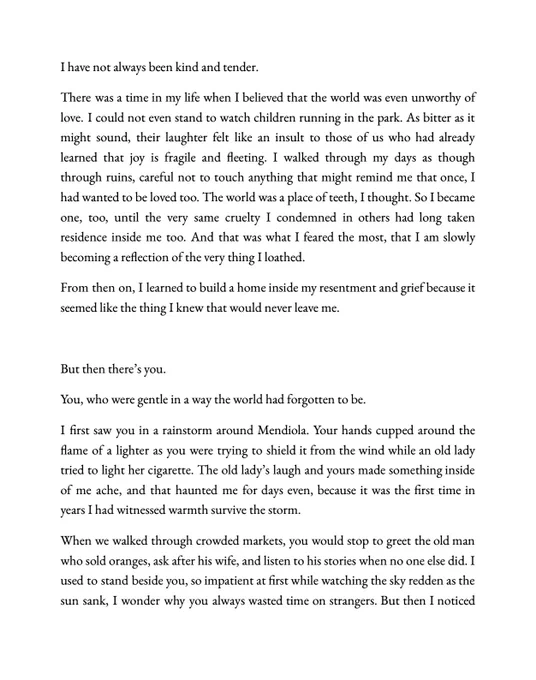 I have not always been kind and tender.

There was a time in my life when I believed that the world was even unworthy of love. I could not even stand to watch children running in the park. As bitter as it might sound, their laughter felt like an insult to those of us who had already learned that joy is fragile and fleeting. I walked through my days as though through ruins, careful not to touch anything that might remind me that once, I had wanted to be loved too. The world was a place of teeth, I thought. So I became one, too, until the very same cruelty I condemned in others had long taken residence inside me too. And that was what I feared the most, that I am slowly becoming a reflection of the very thing I loathed.

From then on, I learned to build a home inside my resentment and grief because it seemed like the thing I knew that would never leave me.

But then there's you.

You, who were gentle in a way the world had forgotten to be.

I first saw you in a rainstorm around Mendiola. Your hands cupped around the flame of a lighter as you were trying to shield it from the wind while an old lady tried to light her cigarette. The old lady's laugh and yours made something inside of me ache, and that haunted me for days even, because it was the first time in years I had witnessed warmth survive the storm.

When we walked through crowded markets, you would stop to greet the old man who sold oranges, ask after his wife, and listen to his stories when no one else did. I used to stand beside you, so impatient at first while watching the sky redden as the sun sank, I wonder why you always wasted time on strangers. But then I noticed